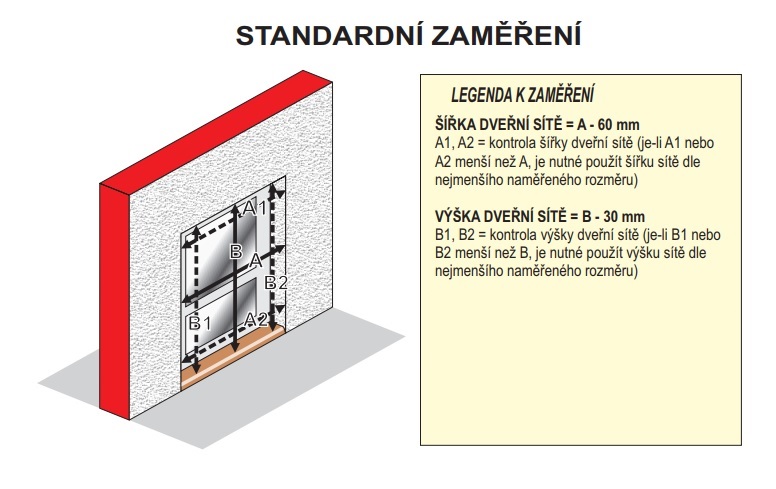 STANDARDNÍ ZAMĚŘENÍ

A1
B
A
B2
B1
A2

LEGENDA K ZAMĚŘENÍ

ŠÍŘKA DVEŘNÍ SÍTĚ = A - 60 mm
A1, A2 = kontrola šířky dveřní sítě (je-li A1 nebo A2 menší než A, je nutné použít šířku sítě dle nejmenšího naměřeného rozměru)

VÝŠKA DVEŘNÍ SÍTĚ = B - 30 mm
B1, B2 = kontrola výšky dveřní sítě (je-li B1 nebo B2 menší než B, je nutné použít výšku sítě dle nejmenšího naměřeného rozměru)